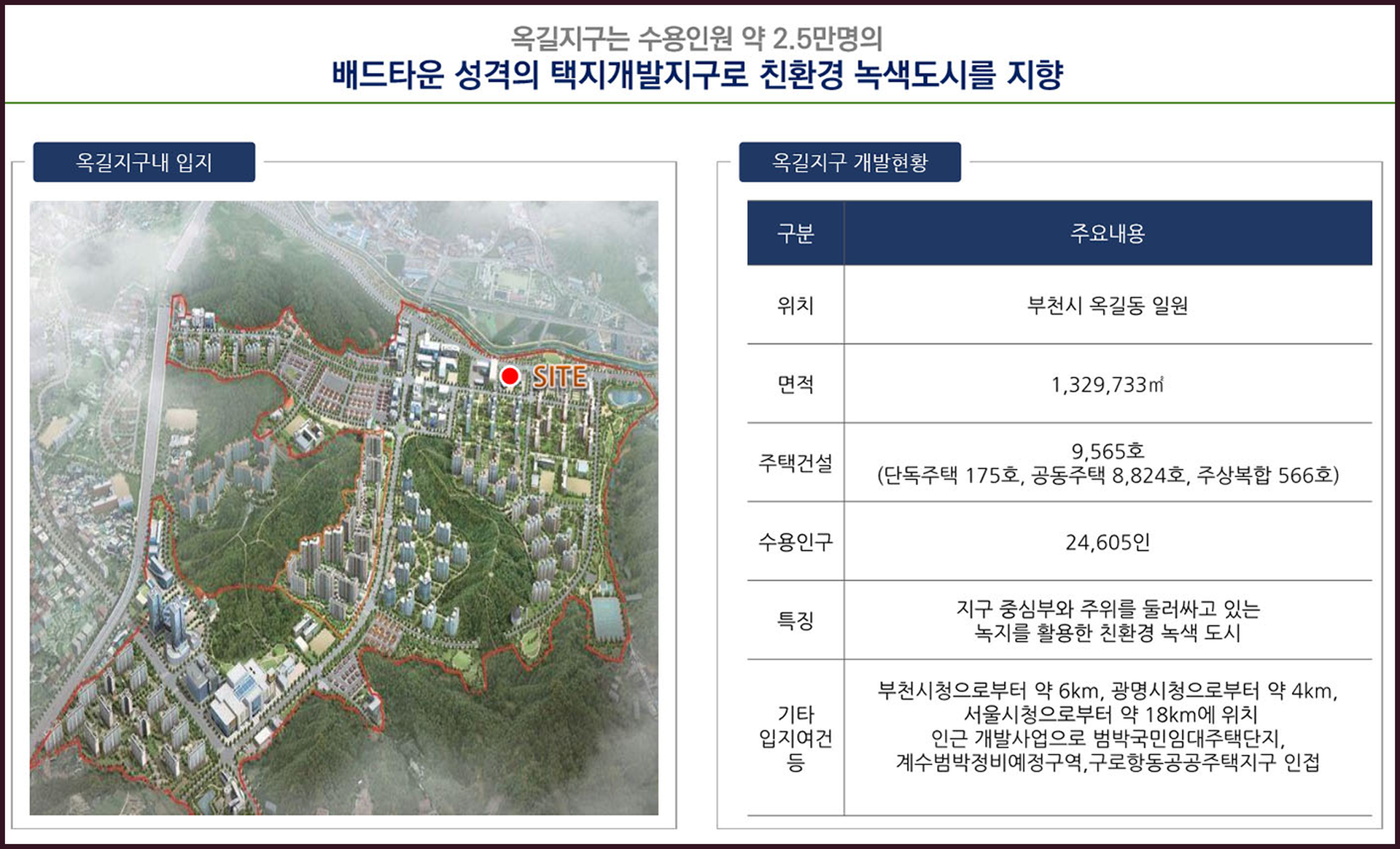 옥길지구는 수용인원 약 2.5만명의
배드타운 성격의 택지개발지구로 친환경 녹색도시를 지향

옥길지구내 입지

SITE

옥길지구 개발현황

| 구분 | 주요내용 |
|---|---|
| 위치 | 부천시 옥길동 일원 |
| 면적 | 1,329,733㎡ |
| 주택건설 | 9,565호 (단독주택 175호, 공동주택 8,824호, 주상복합 566호) |
| 수용인구 | 24,605인 |
| 특징 | 지구 중심부와 주위를 둘러싸고 있는 녹지를 활용한 친환경 녹색 도시 |
| 기타 입지여건 등 | 부천시청으로부터 약 6km, 광명시청으로부터 약 4km, 서울시청으로부터 약 18km에 위치 인근 개발사업으로 범박국민임대주택단지, 계수범박정비예정구역,구로항동공공주택지구 인접 |